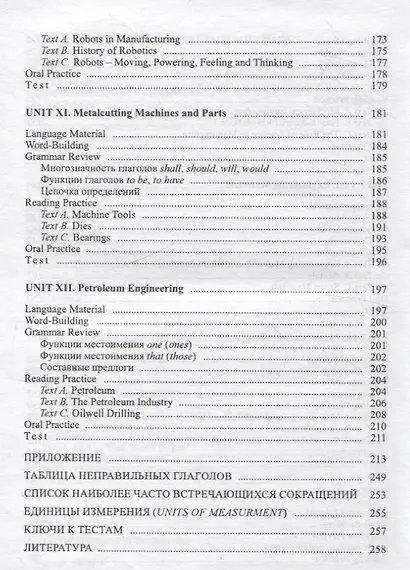 Text A. Robots in Manufacturing 173
Text B. History of Robotics 175
Text C. Robots – Moving, Powering, Feeling and Thinking 177
Oral Practice 178
Test 179

UNIT XI. Metalcutting Machines and Parts 181

Language Material 181
Word-Building 184
Grammar Review 185
Многозначность глаголов shall, should, will, would 185
Функции глаголов to be, to have 186
Цепочка определений 187
Reading Practice 188
Text A. Machine Tools 188
Text B. Dies 191
Text C. Bearings 193
Oral Practice 195
Test 196

UNIT XII. Petroleum Engineering 197

Language Material 197
Word-Building 200
Grammar Review 201
Функции местоимения one (ones) 201
Функции местоимения that (those) 202
Составные предлоги 202
Reading Practice 204
Text A. Petroleum 204
Text B. The Petroleum Industry 206
Text C. Oilwell Drilling 208
Oral Practice 210
Test 211

ПРИЛОЖЕНИЕ 213

ТАБЛИЦА НЕПРАВИЛЬНЫХ ГЛАГОЛОВ 249

СПИСОК НАИБОЛЕЕ ЧАСТО ВСТРЕЧАЮЩИХСЯ СОКРАЩЕНИЙ 253

ЕДИНИЦЫ ИЗМЕРЕНИЯ (UNITS OF MEASURMENT) 255

КЛЮЧИ К ТЕСТАМ 257

ЛИТЕРАТУРА 258